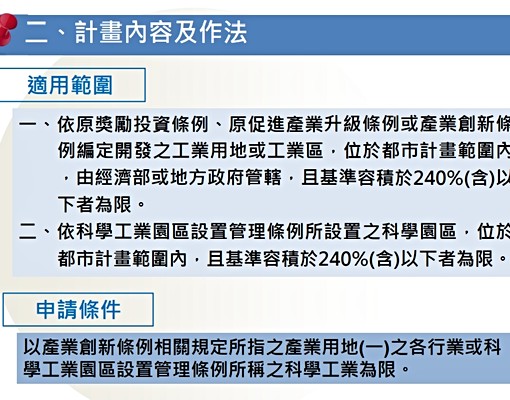 二、計畫內容及作法

適用範圍

一、依原獎勵投資條例、原促進產業升級條例或產業創新條例編定開發之工業用地或工業區，位於都市計畫範圍內，由經濟部或地方政府管轄，且基準容積於240%(含)以下者為限。

二、依科學工業園區設置管理條例所設置之科學園區，位於都市計畫範圍內，且基準容積於240%(含)以下者為限。

申請條件

以產業創新條例相關規定所指之產業用地(一)之各行業或科學工業園區設置管理條例所稱之科學工業為限。